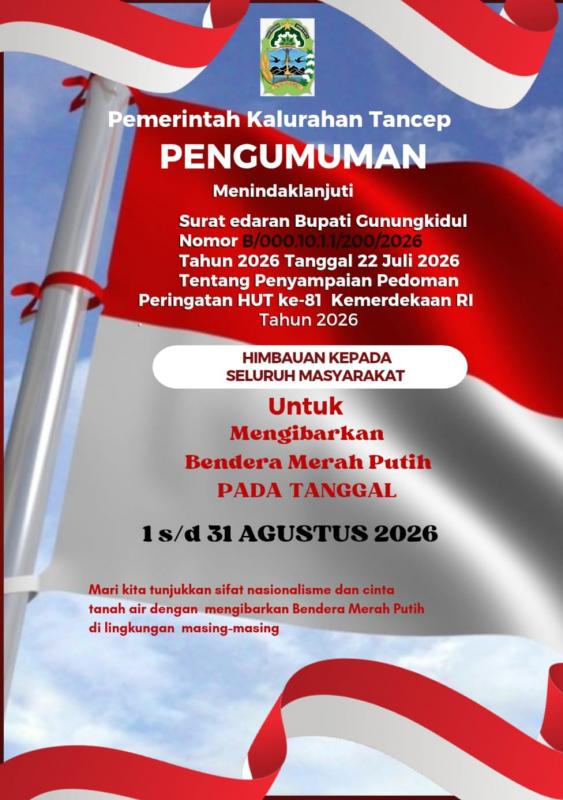 Pemerintah Kalurahan Tancep

PENGUMUMAN

Menindaklanjuti

Surat edaran Bupati Gunungkidul
Nomor B/000.10.1.1/200/2026
Tahun 2026 Tanggal 22 Juli 2026
Tentang Penyampaian Pedoman
Peringatan HUT ke-81 Kemerdekaan RI
Tahun 2026

HIMBAUAN KEPADA
SELURUH MASYARAKAT

Untuk
Mengibarkan
Bendera Merah Putih
PADA TANGGAL

1 s/d 31 AGUSTUS 2026

Mari kita tunjukkan sifat nasionalisme dan cinta tanah air dengan mengibarkan Bendera Merah Putih di lingkungan masing-masing